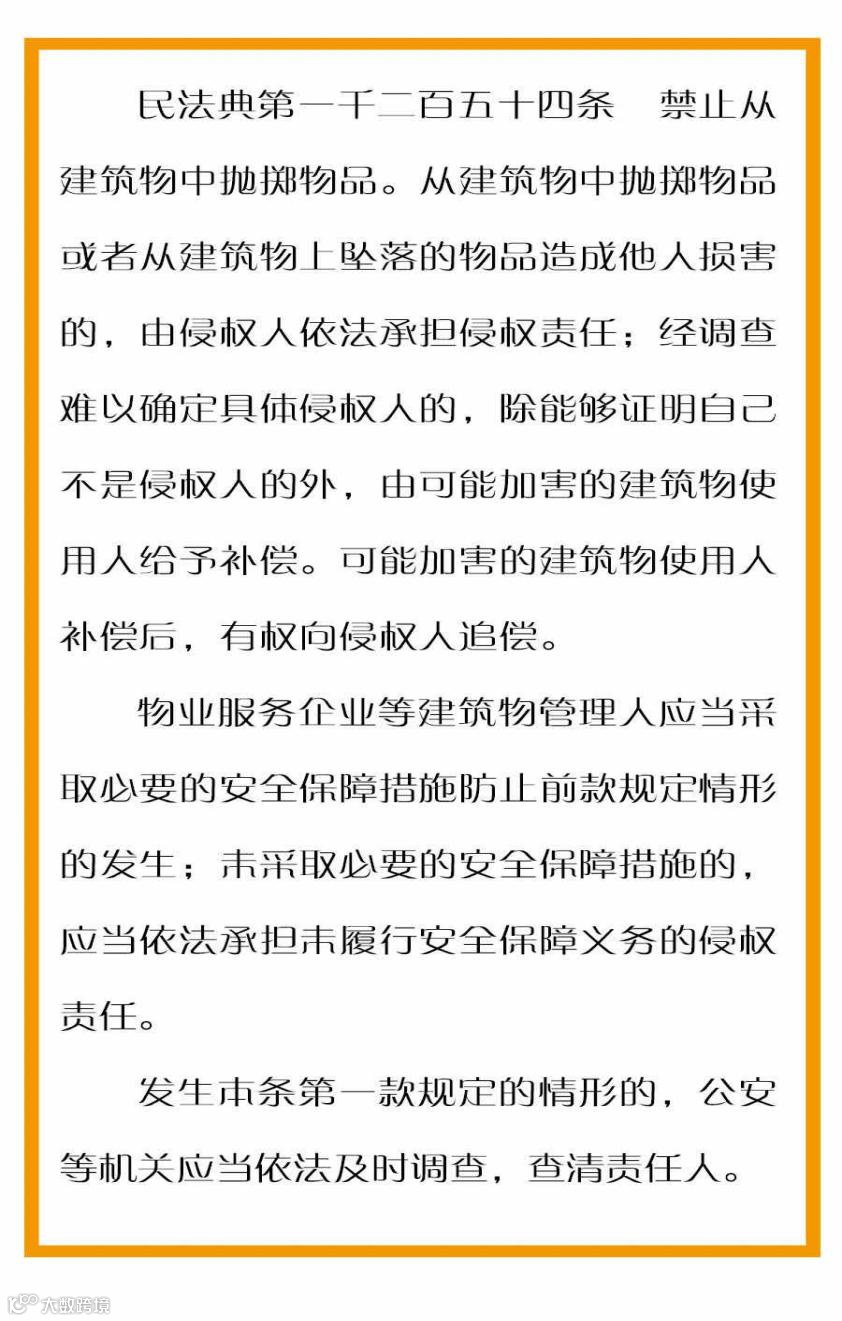 民法典第一千二百五十四条　禁止从建筑物中抛掷物品。从建筑物中抛掷物品或者从建筑物上坠落的物品造成他人损害的，由侵权人依法承担侵权责任；经调查难以确定具体侵权人的，除能够证明自己不是侵权人的外，由可能加害的建筑物使用人给予补偿。可能加害的建筑物使用人补偿后，有权向侵权人追偿。

物业服务企业等建筑物管理人应当采取必要的安全保障措施防止前款规定情形的发生；未采取必要的安全保障措施的，应当依法承担未履行安全保障义务的侵权责任。

发生本条第一款规定的情形的，公安等机关应当依法及时调查，查清责任人。

大数跨境